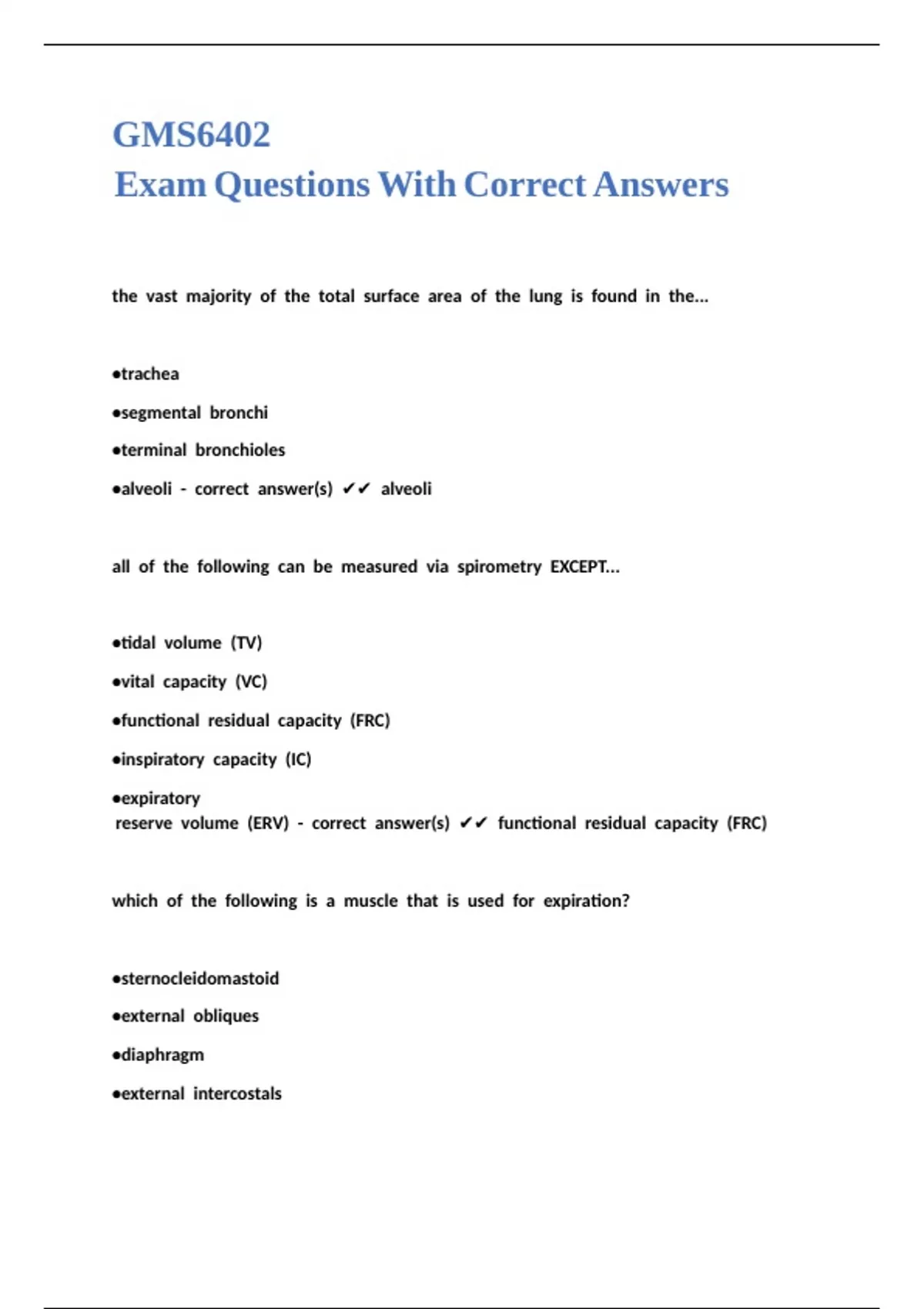 GMS6402
Exam Questions With Correct Answers

the vast majority of the total surface area of the lung is found in the...

•trachea

•segmental bronchi

•terminal bronchioles

•alveoli - correct answer(s) ✔✔ alveoli

all of the following can be measured via spirometry EXCEPT...

•tidal volume (TV)

•vital capacity (VC)

•functional residual capacity (FRC)

•inspiratory capacity (IC)

•expiratory reserve volume (ERV) - correct answer(s) ✔✔ functional residual capacity (FRC)

which of the following is a muscle that is used for expiration?

•sternocleidomastoid

•external obliques

•diaphragm

•external intercostals